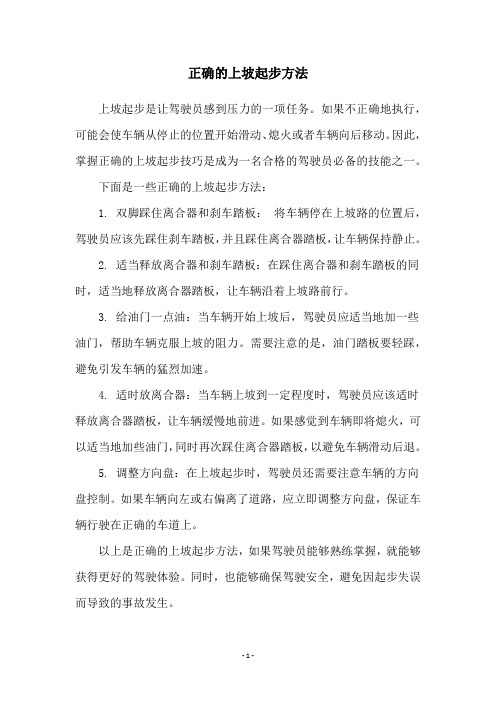 正确的上坡起步方法

上坡起步是让驾驶员感到压力的一项任务。如果不正确地执行，可能会使车辆从停止的位置开始滑动、熄火或者车辆向后移动。因此，掌握正确的上坡起步技巧是成为一名合格的驾驶员必备的技能之一。

下面是一些正确的上坡起步方法：

1. 双脚踩住离合器和刹车踏板： 将车辆停在上坡路的位置后，驾驶员应该先踩住刹车踏板，并且踩住离合器踏板，让车辆保持静止。

2. 适当释放离合器和刹车踏板：在踩住离合器和刹车踏板的同时，适当地释放离合器踏板，让车辆沿着上坡路前行。

3. 给油门一点油：当车辆开始上坡后，驾驶员应适当地加一些油门，帮助车辆克服上坡的阻力。需要注意的是，油门踏板要轻踩，避免引发车辆的猛烈加速。

4. 适时放离合器：当车辆上坡到一定程度时，驾驶员应该适时释放离合器踏板，让车辆缓慢地前进。如果感觉到车辆即将熄火，可以适当地加些油门，同时再次踩住离合器踏板，以避免车辆滑动后退。

5. 调整方向盘：在上坡起步时，驾驶员还需要注意车辆的方向盘控制。如果车辆向左或右偏离了道路，应立即调整方向盘，保证车辆行驶在正确的车道上。

以上是正确的上坡起步方法，如果驾驶员能够熟练掌握，就能够获得更好的驾驶体验。同时，也能够确保驾驶安全，避免因起步失误而导致的事故发生。

- 1 -